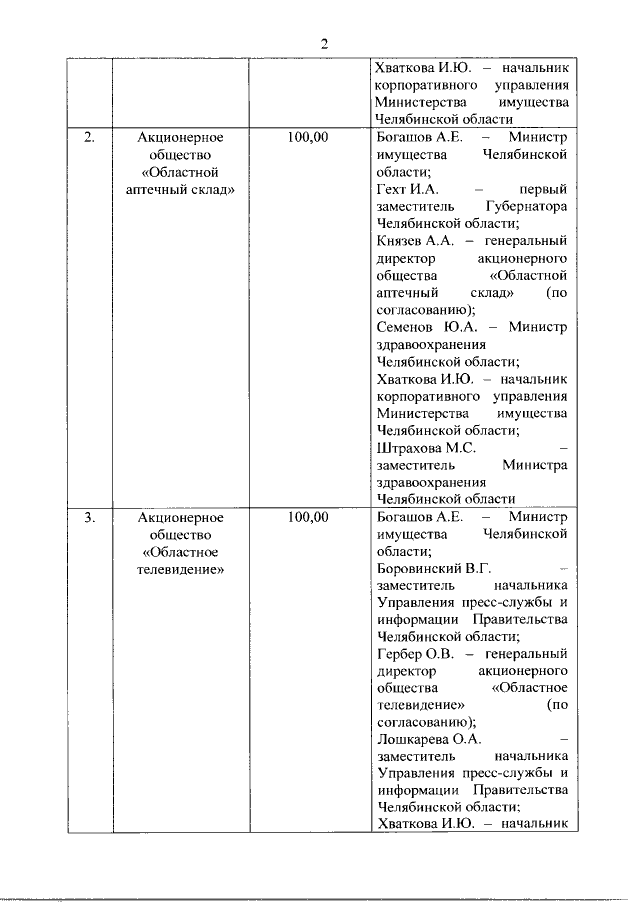 2

| | | | |
|---|---|---|---|
| | | | Хваткова И.Ю. – начальник корпоративного управления Министерства имущества Челябинской области |
| 2. | Акционерное общество «Областной аптечный склад» | 100,00 | Богашов А.Е. – Министр имущества Челябинской области; Гехт И.А. – первый заместитель Губернатора Челябинской области; Князев А.А. – генеральный директор акционерного общества «Областной аптечный склад» (по согласованию); Семенов Ю.А. – Министр здравоохранения Челябинской области; Хваткова И.Ю. – начальник корпоративного управления Министерства имущества Челябинской области; Штрахова М.С. – заместитель Министра здравоохранения Челябинской области |
| 3. | Акционерное общество «Областное телевидение» | 100,00 | Богашов А.Е. – Министр имущества Челябинской области; Боровинский В.Г. – заместитель начальника Управления пресс-службы и информации Правительства Челябинской области; Гербер О.В. – генеральный директор акционерного общества «Областное телевидение» (по согласованию); Лошкарева О.А. – заместитель начальника Управления пресс-службы и информации Правительства Челябинской области; Хваткова И.Ю. – начальник |